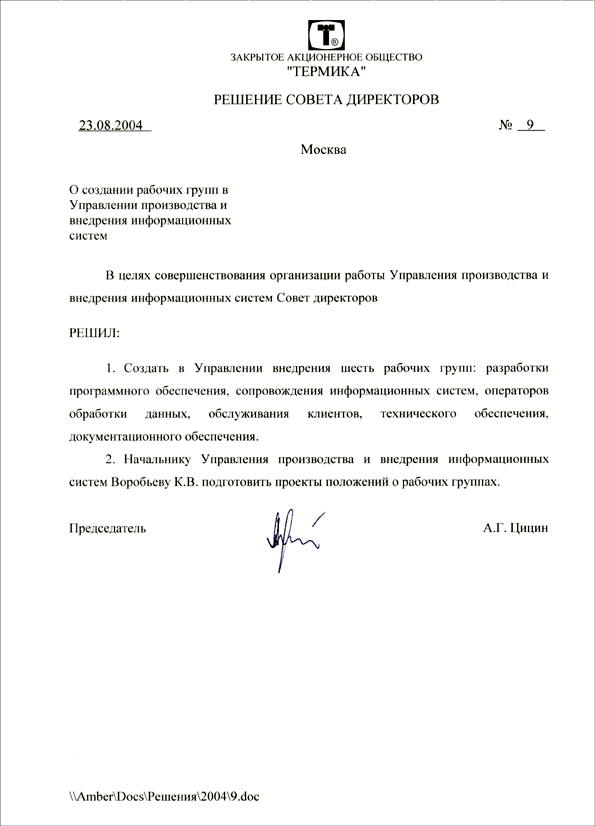 ЗАКРЫТОЕ АКЦИОНЕРНОЕ ОБЩЕСТВО
"ТЕРМИКА"

РЕШЕНИЕ СОВЕТА ДИРЕКТОРОВ

23.08.2004 № 9

Москва

О создании рабочих групп в
Управлении производства и
внедрения информационных
систем

В целях совершенствования организации работы Управления производства и внедрения информационных систем Совет директоров

РЕШИЛ:

1. Создать в Управлении внедрения шесть рабочих групп: разработки программного обеспечения, сопровождения информационных систем, операторов обработки данных, обслуживания клиентов, технического обеспечения, документационного обеспечения.

2. Начальнику Управления производства и внедрения информационных систем Воробьеву К.В. подготовить проекты положений о рабочих группах.

Председатель А.Г. Цицин

\\Amber\Docs\Решения\2004\9.doc